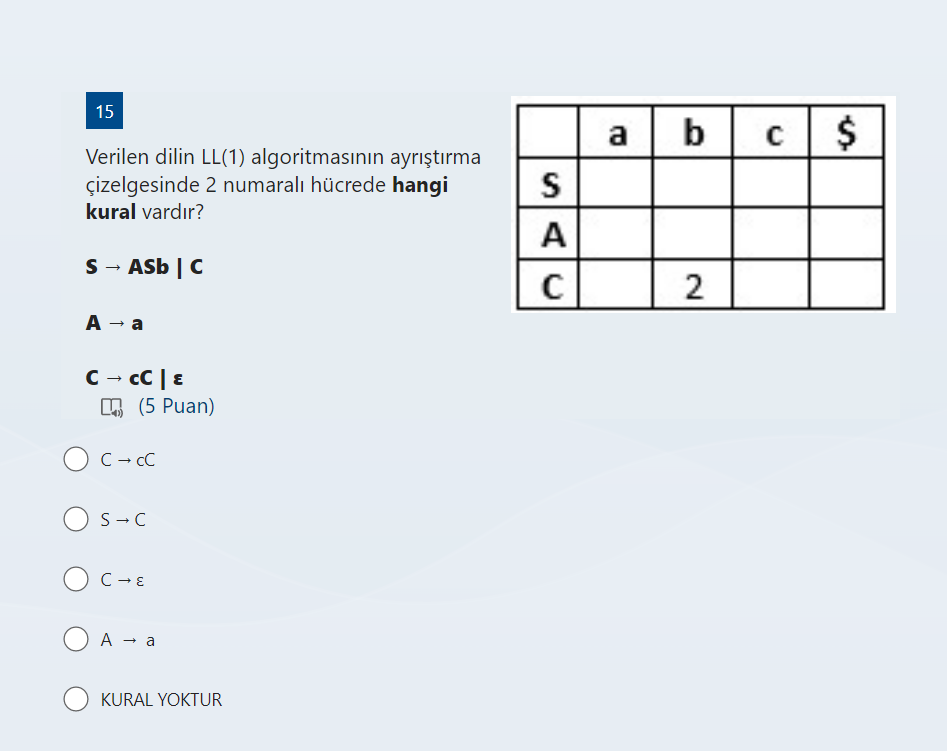 15

Verilen dilin LL(1) algoritmasının ayrıştırma çizelgesinde 2 numaralı hücrede **hangi kural** vardır?

**S → ASb | C**

**A → a**

**C → cC | ε**

(5 Puan)

| | a | b | c | $ |
|---|---|---|---|---|
| S | | | | |
| A | | | | |
| C | | 2 | | |

C → cC

S → C

C → ε

A → a

KURAL YOKTUR